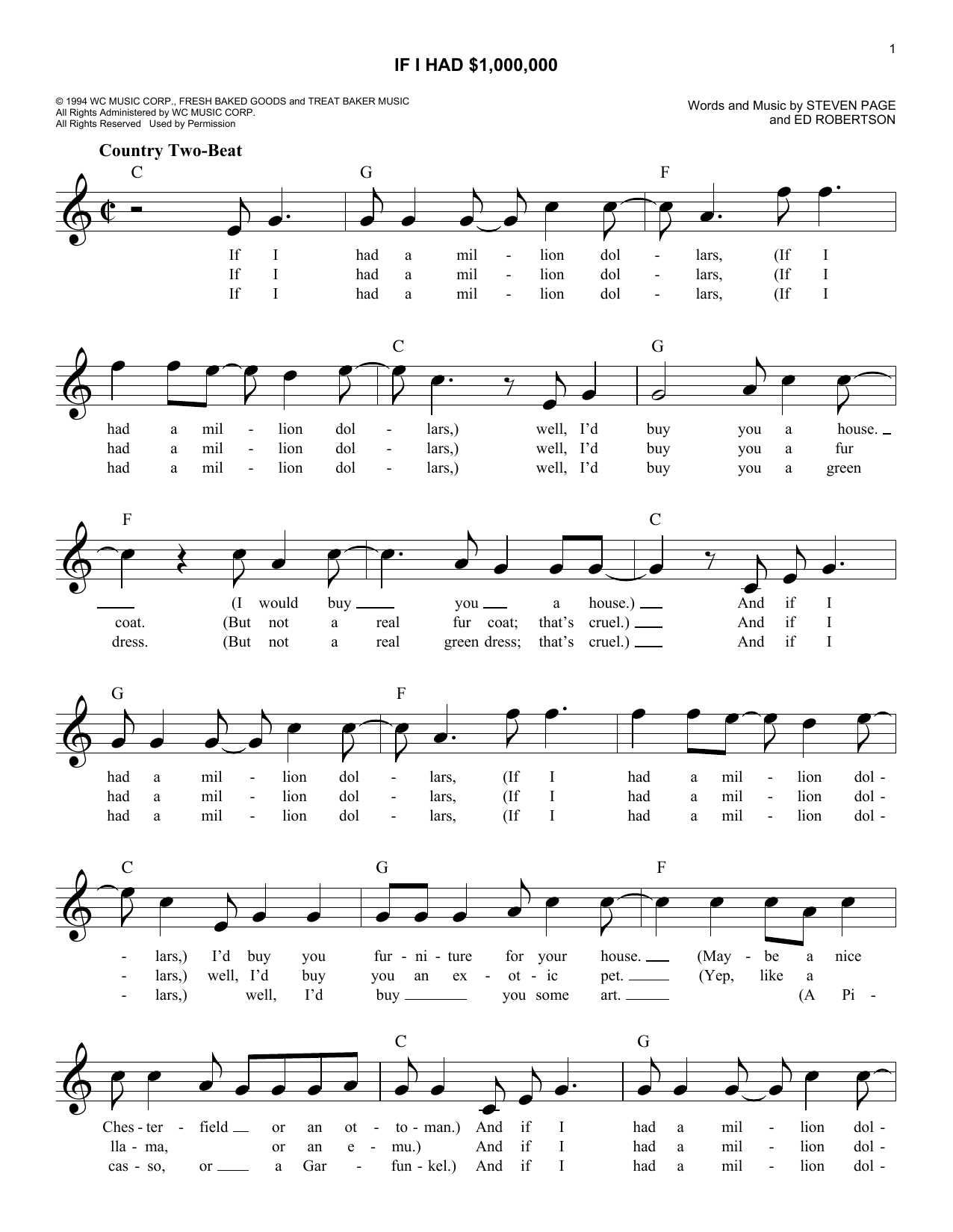 1

IF I HAD $1,000,000

© 1994 WC MUSIC CORP., FRESH BAKED GOODS and TREAT BAKER MUSIC
All Rights Administered by WC MUSIC CORP.
All Rights Reserved Used by Permission

Words and Music by STEVEN PAGE
and ED ROBERTSON

Country Two-Beat

C G F

If I had a mil - lion dol - lars, (If I
If I had a mil - lion dol - lars, (If I
If I had a mil - lion dol - lars, (If I

C G

had a mil - lion dol - lars,) well, I'd buy you a house.
had a mil - lion dol - lars,) well, I'd buy you a fur
had a mil - lion dol - lars,) well, I'd buy you a green

F C

(I would buy you a house.) And if I
coat. (But not a real fur coat; that's cruel.) And if I
dress. (But not a real green dress; that's cruel.) And if I

G F

had a mil - lion dol - lars, (If I had a mil - lion dol -
had a mil - lion dol - lars, (If I had a mil - lion dol -
had a mil - lion dol - lars, (If I had a mil - lion dol -

C G F

- lars,) I'd buy you fur - ni - ture for your house. (May - be a nice
- lars,) well, I'd buy you an ex - ot - ic pet. (Yep, like a
- lars,) well, I'd buy you some art. (A Pi -

C G

Ches - ter - field or an ot - to - man.) And if I had a mil - lion dol -
lla - ma, or an e - mu.) And if I had a mil - lion dol -
cas - so, or a Gar - fun - kel.) And if I had a mil - lion dol -